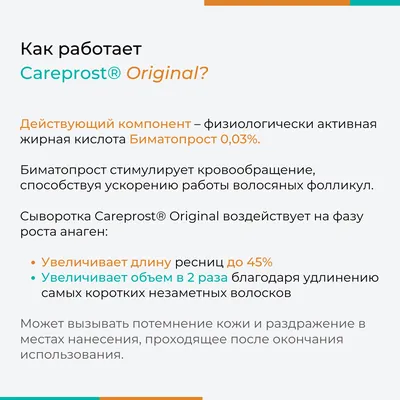 Как работает
Careprost® Original?

Действующий компонент – физиологически активная жирная кислота Биматопрост 0,03%.

Биматопрост стимулирует кровообращение, способствуя ускорению работы волосяных фолликул.

Сыворотка Careprost® Original воздействует на фазу роста анаген:

• Увеличивает длину ресниц до 45%
• Увеличивает объем в 2 раза благодаря удлинению самых коротких незаметных волосков

Может вызывать потемнение кожи и раздражение в местах нанесения, проходящее после окончания использования.